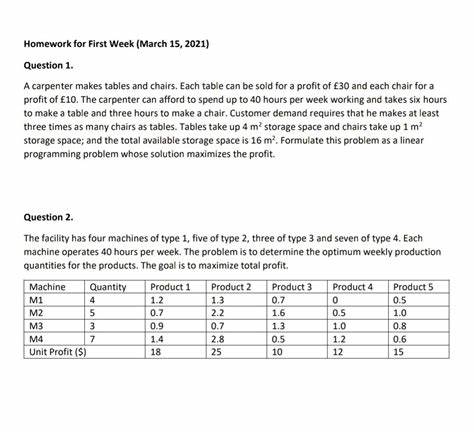 Homework for First Week (March 15, 2021)

Question 1.

A carpenter makes tables and chairs. Each table can be sold for a profit of £30 and each chair for a profit of £10. The carpenter can afford to spend up to 40 hours per week working and takes six hours to make a table and three hours to make a chair. Customer demand requires that he makes at least three times as many chairs as tables. Tables take up 4 $m^2$ storage space and chairs take up 1 $m^2$ storage space; and the total available storage space is 16 $m^2$. Formulate this problem as a linear programming problem whose solution maximizes the profit.

Question 2.

The facility has four machines of type 1, five of type 2, three of type 3 and seven of type 4. Each machine operates 40 hours per week. The problem is to determine the optimum weekly production quantities for the products. The goal is to maximize total profit.

| Machine | Quantity | Product 1 | Product 2 | Product 3 | Product 4 | Product 5 |
|---|---|---|---|---|---|---|
| M1 | 4 | 1.2 | 1.3 | 0.7 | 0 | 0.5 |
| M2 | 5 | 0.7 | 2.2 | 1.6 | 0.5 | 1.0 |
| M3 | 3 | 0.9 | 0.7 | 1.3 | 1.0 | 0.8 |
| M4 | 7 | 1.4 | 2.8 | 0.5 | 1.2 | 0.6 |
| Unit Profit ($) | | 18 | 25 | 10 | 12 | 15 |